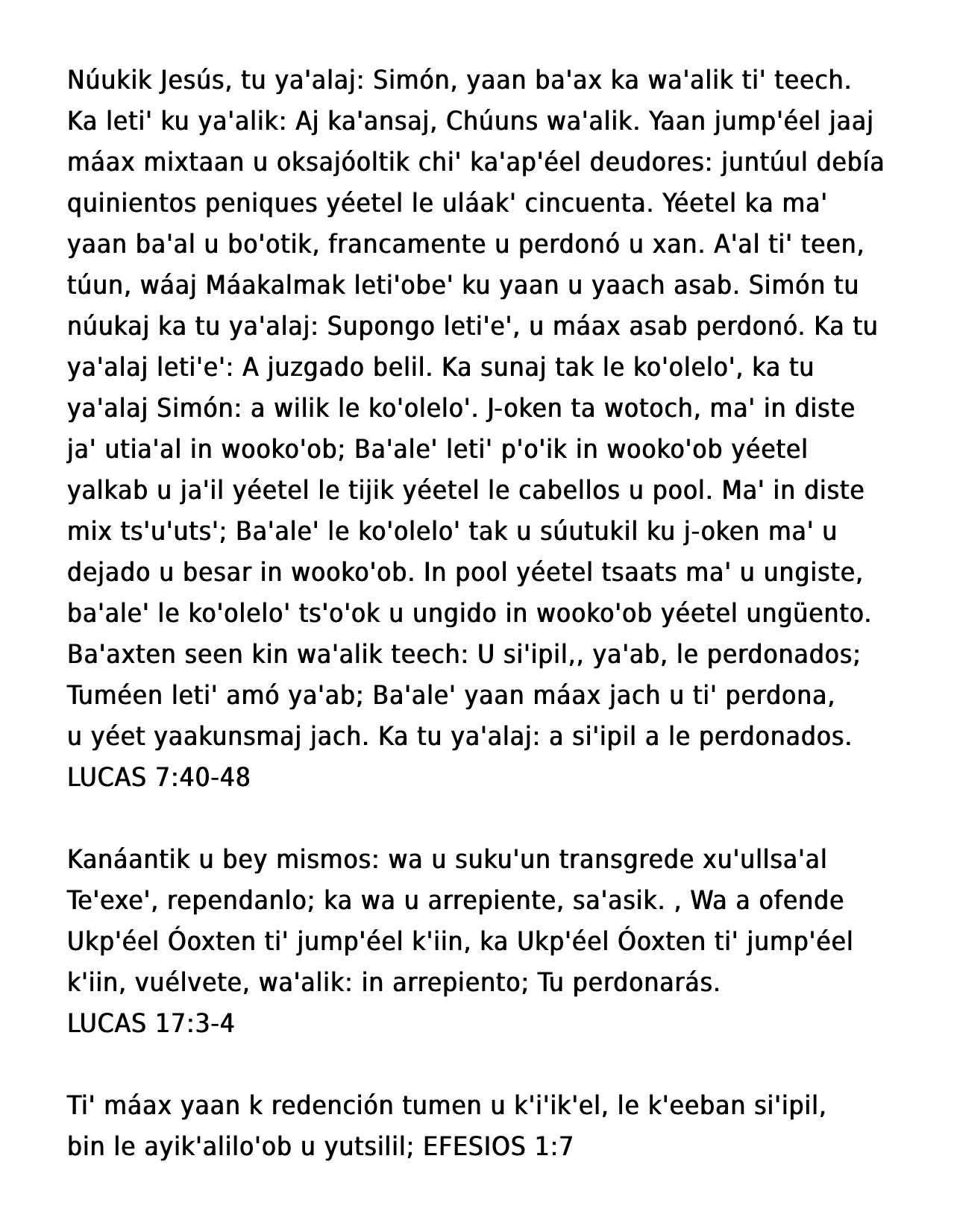 Núukik Jesús, tu ya'alaj: Simón, yaan ba'ax ka wa'alik ti' teech. Ka leti' ku ya'alik: Aj ka'ansaj, Chúuns wa'alik. Yaan jump'éel jaaj máax mixtaan u oksajóoltik chi' ka'ap'éel deudores: juntúul debía quinientos peniques yéetel le uláak' cincuenta. Yéetel ka ma' yaan ba'al u bo'otik, francamente u perdonó u xan. A'al ti' teen, túun, wáaj Máakalmak leti'obe' ku yaan u yaach asab. Simón tu núukaj ka tu ya'alaj: Supongo leti'e', u máax asab perdonó. Ka tu ya'alaj leti'e': A juzgado belil. Ka sunaj tak le ko'olelo', ka tu ya'alaj Simón: a wilik le ko'olelo'. J-oken ta wotoch, ma' in diste ja' utia'al in wooko'ob; Ba'ale' leti' p'o'ik in wooko'ob yéetel yalkab u ja'il yéetel le tijik yéetel le cabellos u pool. Ma' in diste mix ts'u'uts'; Ba'ale' le ko'olelo' tak u súutukil ku j-oken ma' u dejado u besar in wooko'ob. In pool yéetel tsaats ma' u ungiste, ba'ale' le ko'olelo' ts'o'ok u ungido in wooko'ob yéetel ungüento. Ba'axten seen kin wa'alik teech: U si'ipil,, ya'ab, le perdonados; Tuméen leti' amó ya'ab; Ba'ale' yaan máax jach u ti' perdona, u yéet yaakunsmaj jach. Ka tu ya'alaj: a si'ipil a le perdonados.
LUCAS 7:40-48

Kanáantik u bey mismos: wa u suku'un transgrede xu'ullsa'al Te'exe', rependanlo; ka wa u arrepiente, sa'asik. , Wa a ofende Ukp'éel Óoxten ti' jump'éel k'iin, ka Ukp'éel Óoxten ti' jump'éel k'iin, vuélvete, wa'alik: in arrepiento; Tu perdonarás.
LUCAS 17:3-4

Ti' máax yaan k redención tumen u k'i'ik'el, le k'eeban si'ipil, bin le ayik'alilo'ob u yutsilil; EFESIOS 1:7